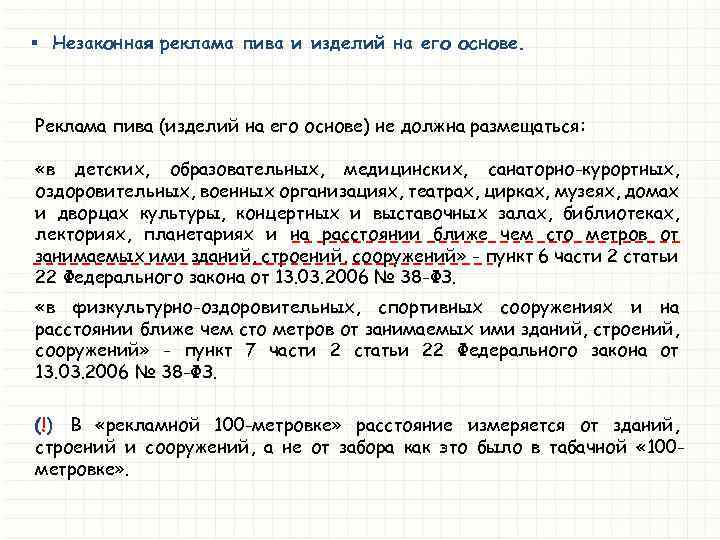 ▪ Незаконная реклама пива и изделий на его основе.

Реклама пива (изделий на его основе) не должна размещаться:

«в детских, образовательных, медицинских, санаторно-курортных, оздоровительных, военных организациях, театрах, цирках, музеях, домах и дворцах культуры, концертных и выставочных залах, библиотеках, лекториях, планетариях и на расстоянии ближе чем сто метров от занимаемых ими зданий, строений, сооружений» - пункт 6 части 2 статьи 22 Федерального закона от 13.03.2006 № 38-ФЗ.

«в физкультурно-оздоровительных, спортивных сооружениях и на расстоянии ближе чем сто метров от занимаемых ими зданий, строений, сооружений» - пункт 7 части 2 статьи 22 Федерального закона от 13.03.2006 № 38-ФЗ.

(!) В «рекламной 100-метровке» расстояние измеряется от зданий, строений и сооружений, а не от забора как это было в табачной «100-метровке».